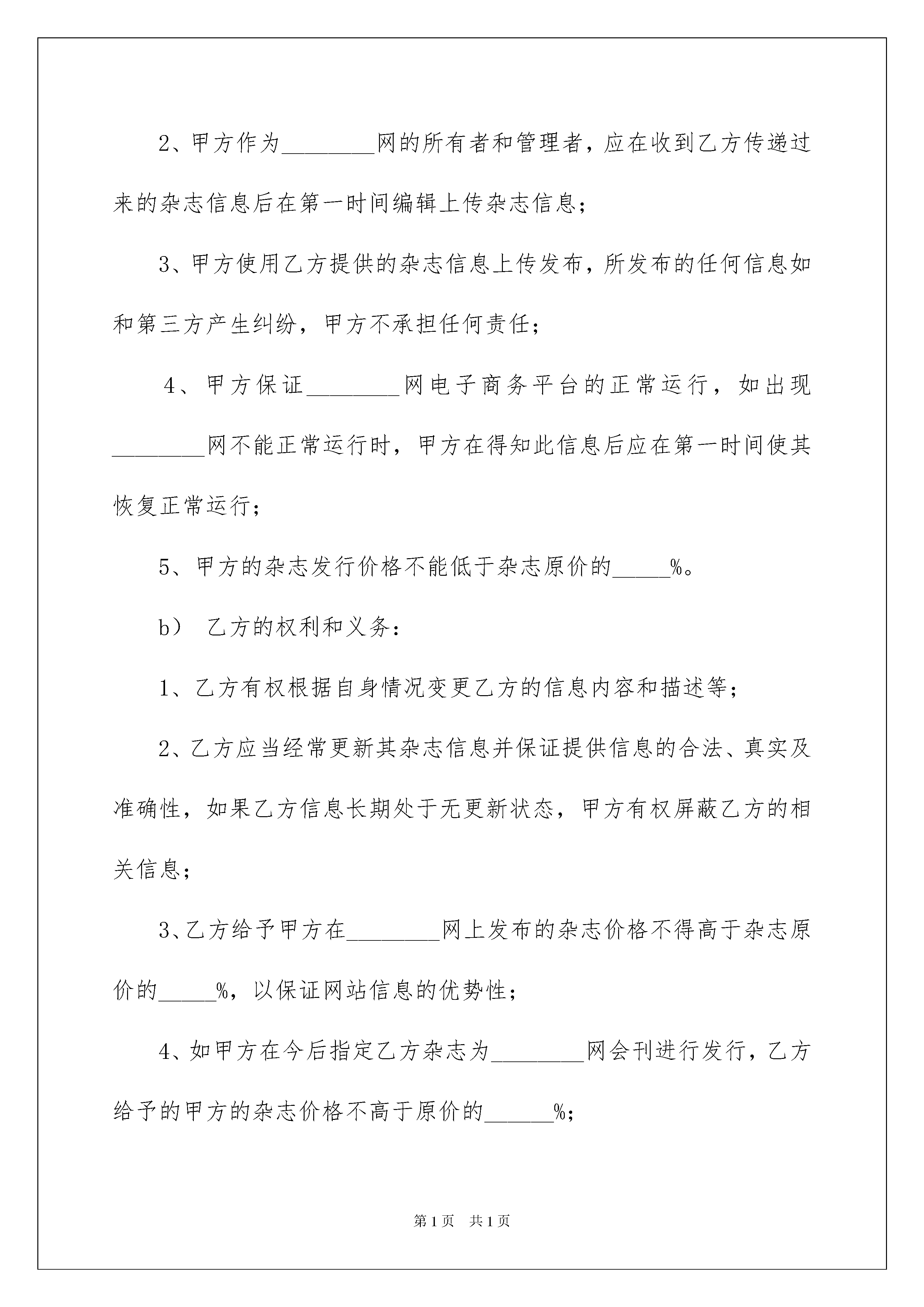 2、甲方作为________网的所有者和管理者，应在收到乙方传递过来的杂志信息后在第一时间编辑上传杂志信息；

3、甲方使用乙方提供的杂志信息上传发布，所发布的任何信息如和第三方产生纠纷，甲方不承担任何责任；

4、甲方保证________网电子商务平台的正常运行，如出现________网不能正常运行时，甲方在得知此信息后应在第一时间使其恢复正常运行；

5、甲方的杂志发行价格不能低于杂志原价的_____%。

b） 乙方的权利和义务：

1、乙方有权根据自身情况变更乙方的信息内容和描述等；

2、乙方应当经常更新其杂志信息并保证提供信息的合法、真实及准确性，如果乙方信息长期处于无更新状态，甲方有权屏蔽乙方的相关信息；

3、乙方给予甲方在________网上发布的杂志价格不得高于杂志原价的_____%，以保证网站信息的优势性；

4、如甲方在今后指定乙方杂志为________网会刊进行发行，乙方给予的甲方的杂志价格不高于原价的______%；

第1页 共1页